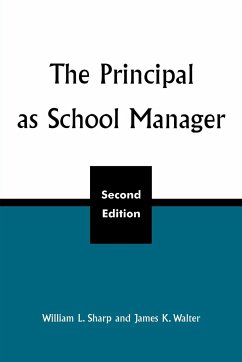 The Principal as School Manager

Second Edition

William L. Sharp and James K. Walter